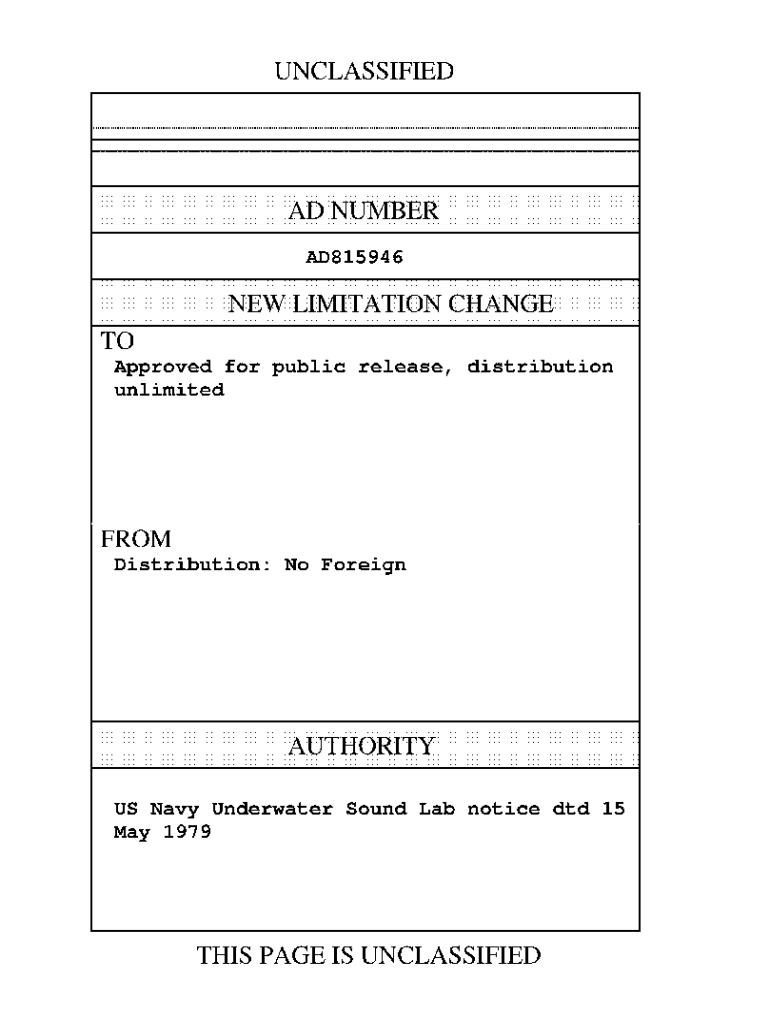 UNCLASSIFIED

AD NUMBER

AD815946

NEW LIMITATION CHANGE

TO
Approved for public release, distribution unlimited

FROM
Distribution: No Foreign

AUTHORITY

US Navy Underwater Sound Lab notice dtd 15 May 1979

THIS PAGE IS UNCLASSIFIED